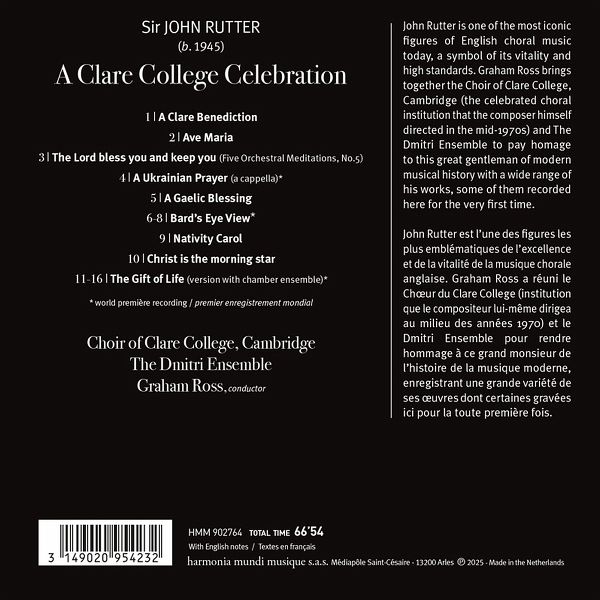 Sir JOHN RUTTER
(b. 1945)

A Clare College Celebration

1 | A Clare Benediction
2 | Ave Maria
3 | The Lord bless you and keep you (Five Orchestral Meditations, No.5)
4 | A Ukrainian Prayer (a cappella)*
5 | A Gaelic Blessing
6-8 | Bard's Eye View*
9 | Nativity Carol
10 | Christ is the morning star
11-16 | The Gift of Life (version with chamber ensemble)*

* world première recording / premier enregistrement mondial

Choir of Clare College, Cambridge
The Dmitri Ensemble
Graham Ross, conductor

John Rutter is one of the most iconic figures of English choral music today, a symbol of its vitality and high standards. Graham Ross brings together the Choir of Clare College, Cambridge (the celebrated choral institution that the composer himself directed in the mid-1970s) and The Dmitri Ensemble to pay homage to this great gentleman of modern musical history with a wide range of his works, some of them recorded here for the very first time.

John Rutter est l'une des figures les plus emblématiques de l'excellence et de la vitalité de la musique chorale anglaise. Graham Ross a réuni le Chœur du Clare College (institution que le compositeur lui-même dirigea au milieu des années 1970) et le Dmitri Ensemble pour rendre hommage à ce grand monsieur de l'histoire de la musique moderne, enregistrant une grande variété de ses œuvres dont certaines gravées ici pour la toute première fois.

3 149020 954232

HMM 902764 TOTAL TIME 66'54
With English notes / Textes en français
harmonia mundi musique s.a.s. Médiapôle Saint-Césaire - 13200 Arles ℗ 2025 - Made in the Netherlands